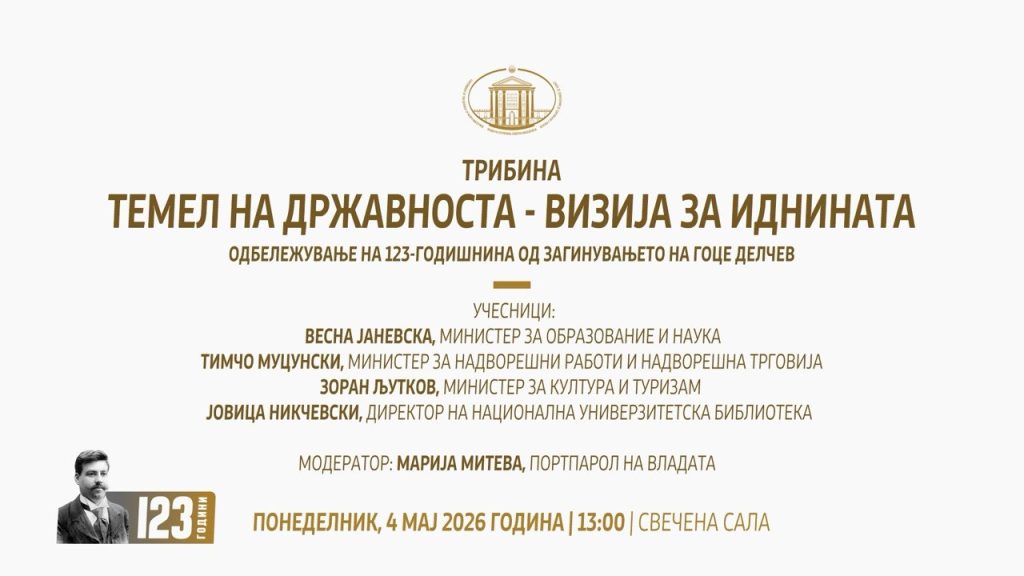 ТРИБИНА

ТЕМЕЛ НА ДРЖАВНОСТА - ВИЗИЈА ЗА ИДНИНАТА

ОДБЕЛЕЖУВАЊЕ НА 123-ГОДИШНИНА ОД ЗАГИНУВАЊЕТО НА ГОЦЕ ДЕЛЧЕВ

УЧЕСНИЦИ:
ВЕСНА ЈАНЕВСКА, МИНИСТЕР ЗА ОБРАЗОВАНИЕ И НАУКА
ТИМЧО МУЦУНСКИ, МИНИСТЕР ЗА НАДВОРЕШНИ РАБОТИ И НАДВОРЕШНА ТРГОВИЈА
ЗОРАН ЉУТКОВ, МИНИСТЕР ЗА КУЛТУРА И ТУРИЗАМ
ЈОВИЦА НИКЧЕВСКИ, ДИРЕКТОР НА НАЦИОНАЛНА УНИВЕРЗИТЕТСКА БИБЛИОТЕКА

МОДЕРАТОР: МАРИЈА МИТЕВА, ПОРТПАРОЛ НА ВЛАДАТА

123 ГОДИНИ

ПОНЕДЕЛНИК, 4 МАЈ 2026 ГОДИНА | 13:00 | СВЕЧЕНА САЛА